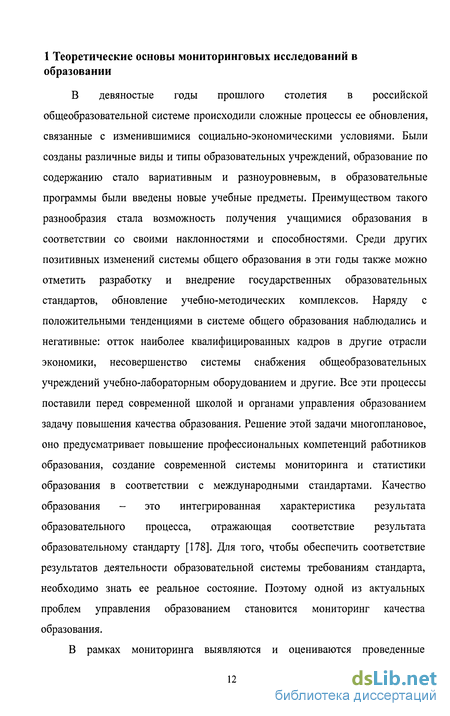 1 Теоретические основы мониторинговых исследований в образовании

В девяностые годы прошлого столетия в российской общеобразовательной системе происходили сложные процессы ее обновления, связанные с изменившимися социально-экономическими условиями. Были созданы различные виды и типы образовательных учреждений, образование по содержанию стало вариативным и разноуровневым, в образовательные программы были введены новые учебные предметы. Преимуществом такого разнообразия стала возможность получения учащимися образования в соответствии со своими наклонностями и способностями. Среди других позитивных изменений системы общего образования в эти годы также можно отметить разработку и внедрение государственных образовательных стандартов, обновление учебно-методических комплексов. Наряду с положительными тенденциями в системе общего образования наблюдались и негативные: отток наиболее квалифицированных кадров в другие отрасли экономики, несовершенство системы снабжения общеобразовательных учреждений учебно-лабораторным оборудованием и другие. Все эти процессы поставили перед современной школой и органами управления образованием задачу повышения качества образования. Решение этой задачи многоплановое, оно предусматривает повышение профессиональных компетенций работников образования, создание современной системы мониторинга и статистики образования в соответствии с международными стандартами. Качество образования – это интегрированная характеристика результата образовательного процесса, отражающая соответствие результата образовательному стандарту [178]. Для того, чтобы обеспечить соответствие результатов деятельности образовательной системы требованиям стандарта, необходимо знать ее реальное состояние. Поэтому одной из актуальных проблем управления образованием становится мониторинг качества образования.

В рамках мониторинга выявляются и оцениваются проведенные

12

dsLib.net
библиотека диссертаций